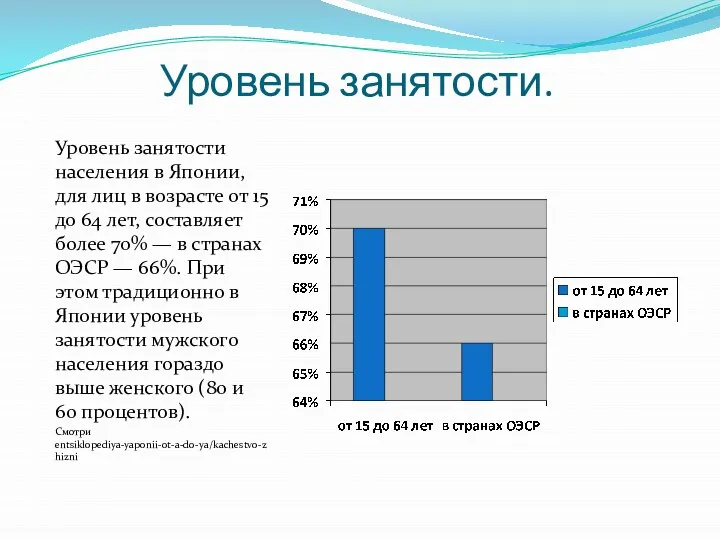 Уровень занятости.

Уровень занятости населения в Японии, для лиц в возрасте от 15 до 64 лет, составляет более 70% — в странах ОЭСР — 66%. При этом традиционно в Японии уровень занятости мужского населения гораздо выше женского (80 и 60 процентов).

Смотри entsiklopediya-yaponii-ot-a-do-ya/kachestvo-zhizni

71%
70%
69%
68%
67%
66%
65%
64%

от 15 до 64 лет
в странах ОЭСР

от 15 до 64 лет
в странах ОЭСР